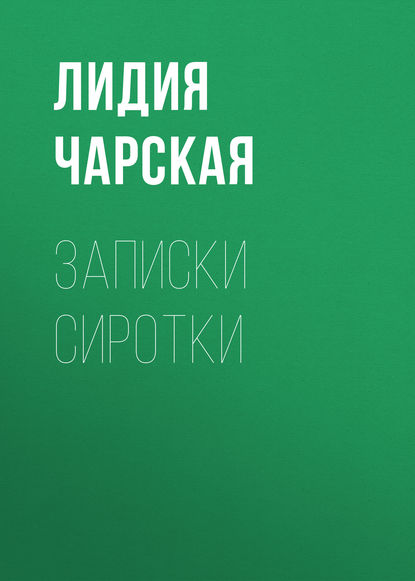 ЛИДИЯ ЧАРСКАЯ

ЗАПИСКИ СИРОТКИ